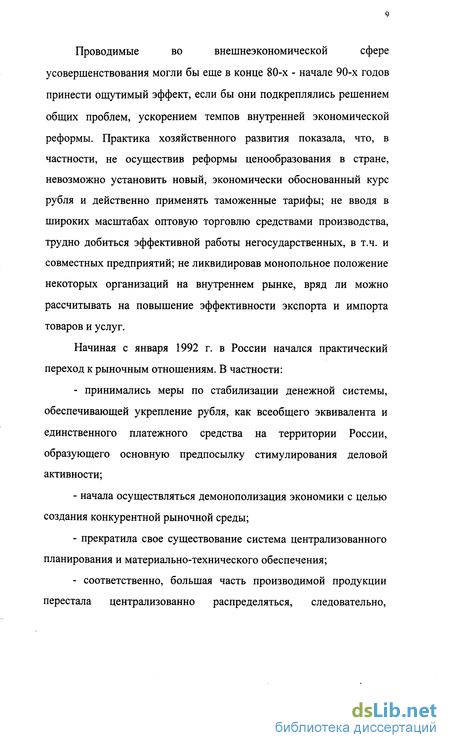 9

Проводимые во внешнеэкономической сфере усовершенствования могли бы еще в конце 80-х - начале 90-х годов принести ощутимый эффект, если бы они подкреплялись решением общих проблем, ускорением темпов внутренней экономической реформы. Практика хозяйственного развития показала, что, в частности, не осуществив реформы ценообразования в стране, невозможно установить новый, экономически обоснованный курс рубля и действенно применять таможенные тарифы; не вводя в широких масштабах оптовую торговлю средствами производства, трудно добиться эффективной работы негосударственных, в т.ч. и совместных предприятий; не ликвидировав монопольное положение некоторых организаций на внутреннем рынке, вряд ли можно рассчитывать на повышение эффективности экспорта и импорта товаров и услуг.

Начиная с января 1992 г. в России начался практический переход к рыночным отношениям. В частности:

- принимались меры по стабилизации денежной системы, обеспечивающей укрепление рубля, как всеобщего эквивалента и единственного платежного средства на территории России, образующего основную предпосылку стимулирования деловой активности;

- начала осуществляться демонополизация экономики с целью создания конкурентной рыночной среды;

- прекратила свое существование система централизованного планирования и материально-технического обеспечения;

- соответственно, большая часть производимой продукции перестала централизованно распределяться, следовательно,

dsLib.net
библиотека диссертаций